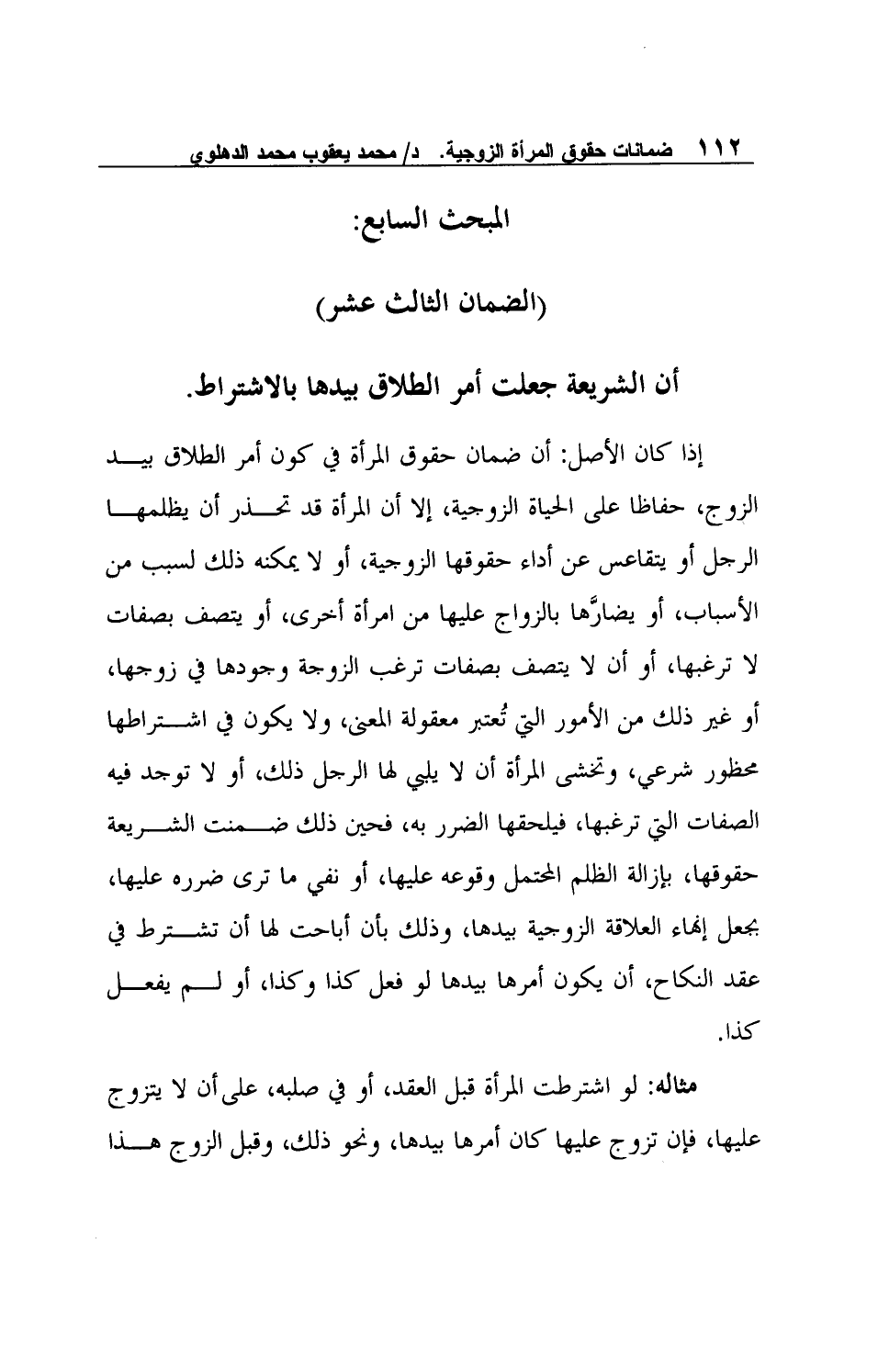 ١١٢ ضمانات حقوق المرأة الزوجية. د/ محمد يعقوب محمد الدهلوي

المبحث السابع:

(الضمان الثالث عشر)

أن الشريعة جعلت أمر الطلاق بيدها بالاشتراط.

إذا كان الأصل: أن ضمان حقوق المرأة في كون أمر الطلاق بيد الزوج، حفاظا على الحياة الزوجية، إلا أن المرأة قد تحذر أن يظلمها الرجل أو يتقاعس عن أداء حقوقها الزوجية، أو لا يمكنه ذلك لسبب من الأسباب، أو يضارَّها بالزواج عليها من امرأة أخرى، أو يتصف بصفات لا ترغبها، أو أن لا يتصف بصفات ترغب الزوجة وجودها في زوجها، أو غير ذلك من الأمور التي تُعتبر معقولة المعنى، ولا يكون في اشتراطها محظور شرعي، وتخشى المرأة أن لا يلبي لها الرجل ذلك، أو لا توجد فيه الصفات التي ترغبها، فيلحقها الضرر به، فحين ذلك ضمنت الشريعة حقوقها، بإزالة الظلم المحتمل وقوعه عليها، أو نفي ما ترى ضرره عليها، بجعل إنهاء العلاقة الزوجية بيدها، وذلك بأن أباحت لها أن تشترط في عقد النكاح، أن يكون أمرها بيدها لو فعل كذا وكذا، أو لم يفعل كذا.

مثاله: لو اشترطت المرأة قبل العقد، أو في صلبه، على أن لا يتزوج عليها، فإن تزوج عليها كان أمرها بيدها، ونحو ذلك، وقبل الزوج هذا